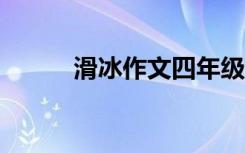 滑冰作文四年级